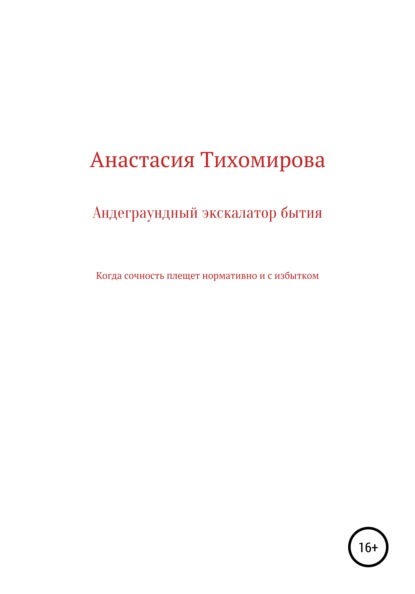 Анастасия Тихомирова

Андеграундный экскалатор бытия

Когда сочность плещет нормативно и с избытком

16+